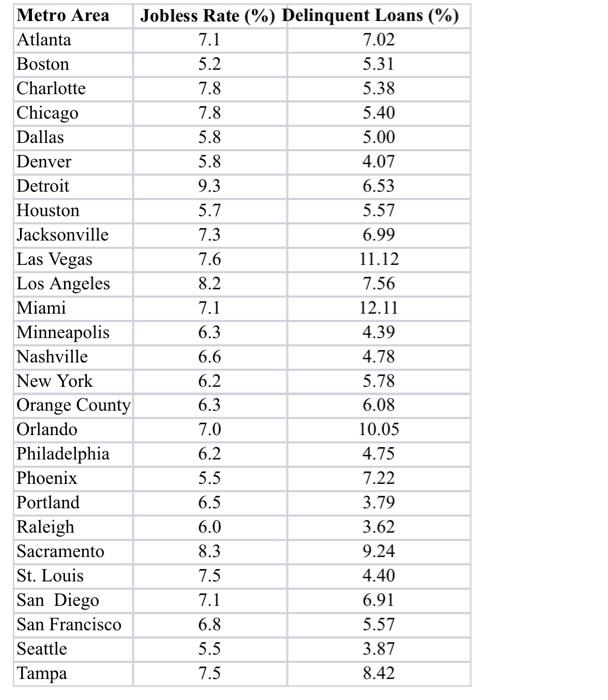 | Metro Area | Jobless Rate (%) | Delinquent Loans (%) |
|---|---|---|
| Atlanta | 7.1 | 7.02 |
| Boston | 5.2 | 5.31 |
| Charlotte | 7.8 | 5.38 |
| Chicago | 7.8 | 5.40 |
| Dallas | 5.8 | 5.00 |
| Denver | 5.8 | 4.07 |
| Detroit | 9.3 | 6.53 |
| Houston | 5.7 | 5.57 |
| Jacksonville | 7.3 | 6.99 |
| Las Vegas | 7.6 | 11.12 |
| Los Angeles | 8.2 | 7.56 |
| Miami | 7.1 | 12.11 |
| Minneapolis | 6.3 | 4.39 |
| Nashville | 6.6 | 4.78 |
| New York | 6.2 | 5.78 |
| Orange County | 6.3 | 6.08 |
| Orlando | 7.0 | 10.05 |
| Philadelphia | 6.2 | 4.75 |
| Phoenix | 5.5 | 7.22 |
| Portland | 6.5 | 3.79 |
| Raleigh | 6.0 | 3.62 |
| Sacramento | 8.3 | 9.24 |
| St. Louis | 7.5 | 4.40 |
| San Diego | 7.1 | 6.91 |
| San Francisco | 6.8 | 5.57 |
| Seattle | 5.5 | 3.87 |
| Tampa | 7.5 | 8.42 |